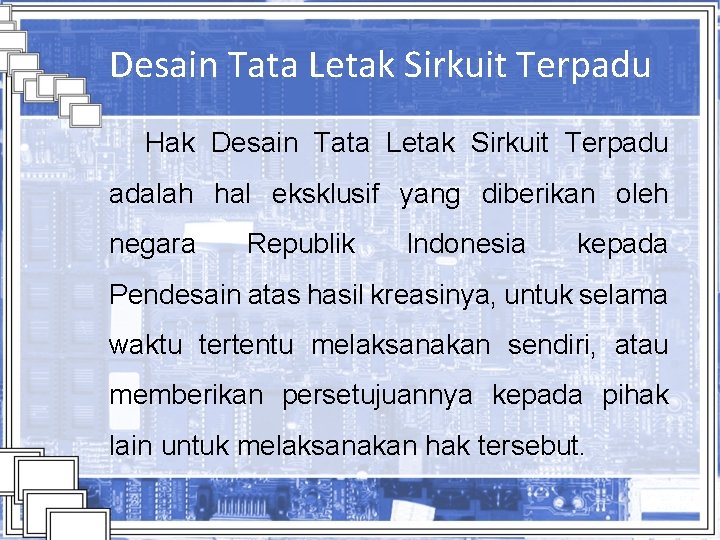 Desain Tata Letak Sirkuit Terpadu

Hak Desain Tata Letak Sirkuit Terpadu adalah hal eksklusif yang diberikan oleh negara Republik Indonesia kepada Pendesain atas hasil kreasinya, untuk selama waktu tertentu melaksanakan sendiri, atau memberikan persetujuannya kepada pihak lain untuk melaksanakan hak tersebut.